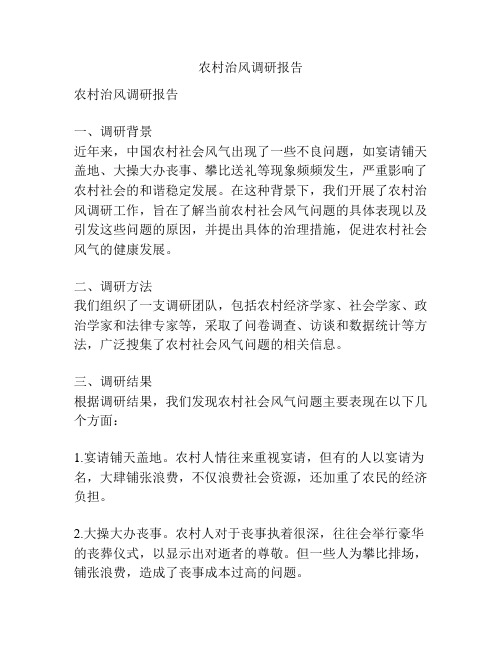 农村治风调研报告

农村治风调研报告

一、调研背景
近年来，中国农村社会风气出现了一些不良问题，如宴请铺天盖地、大操大办丧事、攀比送礼等现象频频发生，严重影响了农村社会的和谐稳定发展。在这种背景下，我们开展了农村治风调研工作，旨在了解当前农村社会风气问题的具体表现以及引发这些问题的原因，并提出具体的治理措施，促进农村社会风气的健康发展。

二、调研方法
我们组织了一支调研团队，包括农村经济学家、社会学家、政治学家和法律专家等，采取了问卷调查、访谈和数据统计等方法，广泛搜集了农村社会风气问题的相关信息。

三、调研结果
根据调研结果，我们发现农村社会风气问题主要表现在以下几个方面：

1.宴请铺天盖地。农村人情往来重视宴请，但有的人以宴请为名，大肆铺张浪费，不仅浪费社会资源，还加重了农民的经济负担。

2.大操大办丧事。农村人对于丧事执着很深，往往会举行豪华的丧葬仪式，以显示出对逝者的尊敬。但一些人为攀比排场，铺张浪费，造成了丧事成本过高的问题。